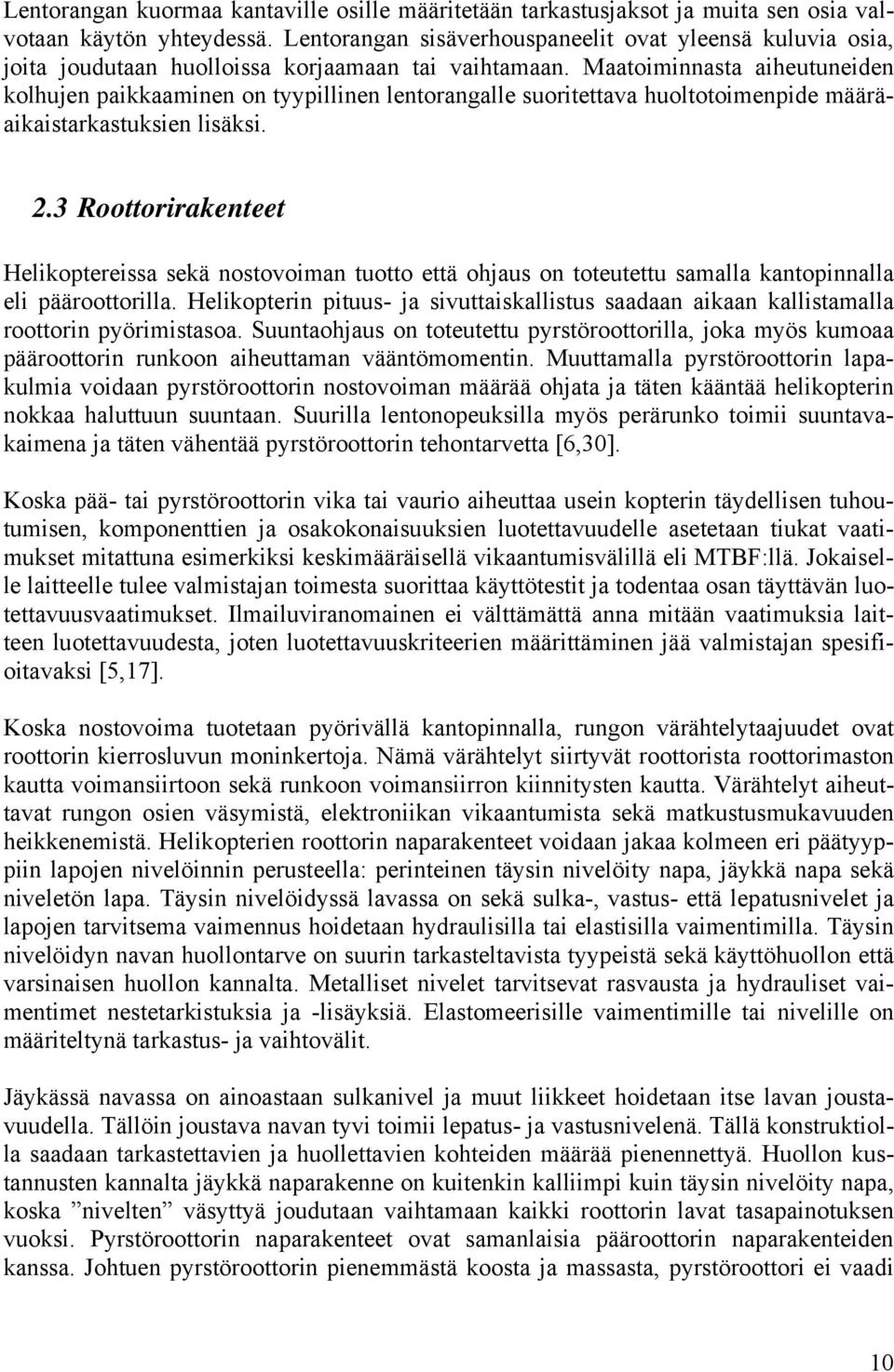 Lentorangan kuormaa kantaville osille määritetään tarkastusjaksot ja muita sen osia valvotaan käytön yhteydessä. Lentorangan sisäverhouspaneelit ovat yleensä kuluvia osia, joita joudutaan huolloissa korjaamaan tai vaihtamaan. Maatoiminnasta aiheutuneiden kolhujen paikkaaminen on tyypillinen lentorangalle suoritettava huoltotoimenpide määräaikaistarkastuksien lisäksi.

2.3 Roottorirakenteet

Helikoptereissa sekä nostovoiman tuotto että ohjaus on toteutettu samalla kantopinnalla eli pääroottorilla. Helikopterin pituus- ja sivuttaiskallistus saadaan aikaan kallistamalla roottorin pyörimistasoa. Suuntaohjaus on toteutettu pyrstöroottorilla, joka myös kumoaa pääroottorin runkoon aiheuttaman vääntömomentin. Muuttamalla pyrstöroottorin lapakulmia voidaan pyrstöroottorin nostovoiman määrää ohjata ja täten kääntää helikopterin nokkaa haluttuun suuntaan. Suurilla lentonopeuksilla myös perärunko toimii suuntavakaimena ja täten vähentää pyrstöroottorin tehontarvetta [6,30].

Koska pää- tai pyrstöroottorin vika tai vaurio aiheuttaa usein kopterin täydellisen tuhoutumisen, komponenttien ja osakokonaisuuksien luotettavuudelle asetetaan tiukat vaatimukset mitattuna esimerkiksi keskimääräisellä vikaantumisvälillä eli MTBF:llä. Jokaiselle laitteelle tulee valmistajan toimesta suorittaa käyttötestit ja todentaa osan täyttävän luotettavuusvaatimukset. Ilmailuviranomainen ei välttämättä anna mitään vaatimuksia laitteen luotettavuudesta, joten luotettavuuskriteerien määrittäminen jää valmistajan spesifioitavaksi [5,17].

Koska nostovoima tuotetaan pyörivällä kantopinnalla, rungon värähtelytaajuudet ovat roottorin kierrosluvun moninkertoja. Nämä värähtelyt siirtyvät roottorista roottorimaston kautta voimansiirtoon sekä runkoon voimansiirron kiinnitysten kautta. Värähtelyt aiheuttavat rungon osien väsymistä, elektroniikan vikaantumista sekä matkustusmukavuuden heikkenemistä. Helikopterien roottorin naparakenteet voidaan jakaa kolmeen eri päätyyppiin lapojen nivelöinnin perusteella: perinteinen täysin nivelöity napa, jäykkä napa sekä niveletön lapa. Täysin nivelöidyssä lavassa on sekä sulka-, vastus- että lepatusnivelet ja lapojen tarvitsema vaimennus hoidetaan hydraulisilla tai elastisilla vaimentimilla. Täysin nivelöidyn navan huollontarve on suurin tarkasteltavista tyypeistä sekä käyttöhuollon että varsinaisen huollon kannalta. Metalliset nivelet tarvitsevat rasvausta ja hydrauliset vaimentimet nestetarkistuksia ja -lisäyksiä. Elastomeerisille vaimentimille tai nivelille on määriteltynä tarkastus- ja vaihtovälit.

Jäykässä navassa on ainoastaan sulkanivel ja muut liikkeet hoidetaan itse lavan joustavuudella. Tällöin joustava navan tyvi toimii lepatus- ja vastusnivelenä. Tällä konstruktiolla saadaan tarkastettavien ja huollettavien kohteiden määrää pienennettyä. Huollon kustannusten kannalta jäykkä naparakenne on kuitenkin kalliimpi kuin täysin nivelöity napa, koska ”nivelten” väsyttyä joudutaan vaihtamaan kaikki roottorin lavat tasapainotuksen vuoksi. Pyrstöroottorin naparakenteet ovat samanlaisia pääroottorin naparakenteiden kanssa. Johtuen pyrstöroottorin pienemmästä koosta ja massasta, pyrstöroottori ei vaadi

10